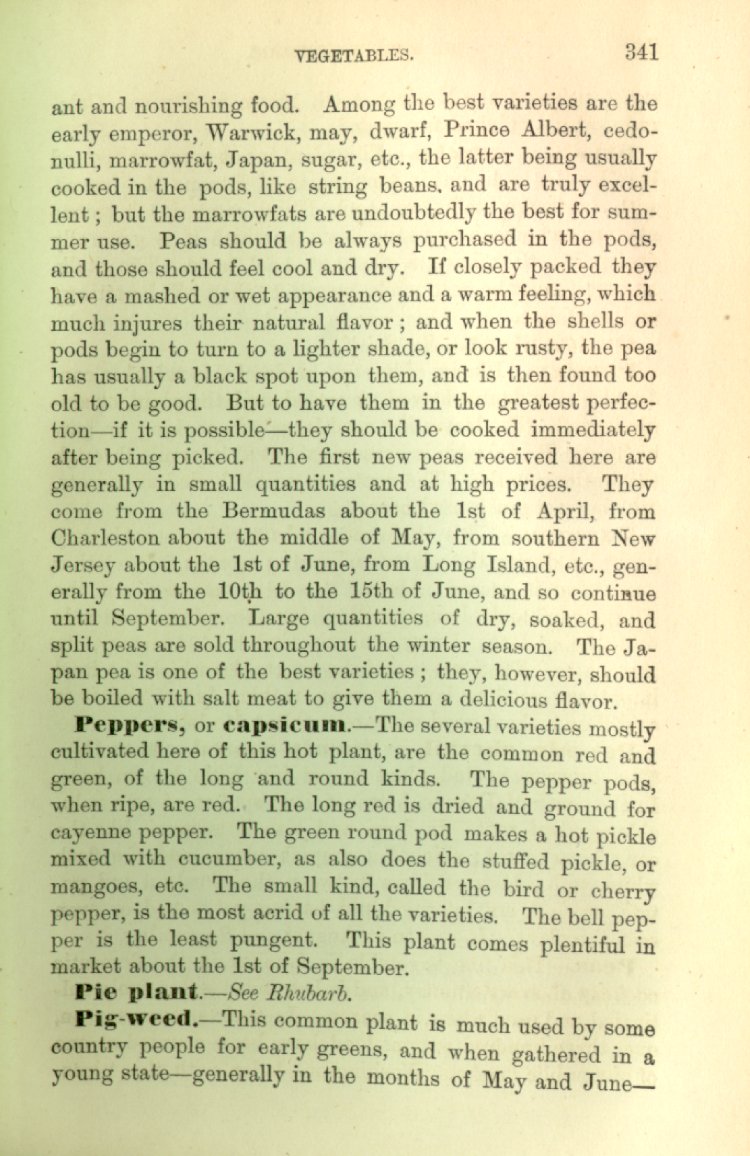 VEGETABLES. 341

ant and nourishing food. Among the best varieties are the early emperor, Warwick, may, dwarf, Prince Albert, cedonulli, marrowfat, Japan, sugar, etc., the latter being usually cooked in the pods, like string beans, and are truly excellent; but the marrowfats are undoubtedly the best for summer use. Peas should be always purchased in the pods, and those should feel cool and dry. If closely packed they have a mashed or wet appearance and a warm feeling, which much injures their natural flavor; and when the shells or pods begin to turn to a lighter shade, or look rusty, the pea has usually a black spot upon them, and is then found too old to be good. But to have them in the greatest perfection—if it is possible—they should be cooked immediately after being picked. The first new peas received here are generally in small quantities and at high prices. They come from the Bermudas about the 1st of April, from Charleston about the middle of May, from southern New Jersey about the 1st of June, from Long Island, etc., generally from the 10th to the 15th of June, and so continue until September. Large quantities of dry, soaked, and split peas are sold throughout the winter season. The Japan pea is one of the best varieties; they, however, should be boiled with salt meat to give them a delicious flavor.

Peppers, or capsicum.—The several varieties mostly cultivated here of this hot plant, are the common red and green, of the long and round kinds. The pepper pods, when ripe, are red. The long red is dried and ground for cayenne pepper. The green round pod makes a hot pickle mixed with cucumber, as also does the stuffed pickle, or mangoes, etc. The small kind, called the bird or cherry pepper, is the most acrid of all the varieties. The bell pepper is the least pungent. This plant comes plentiful in market about the 1st of September.

Pie plant.—See Rhubarb.

Pig-weed.—This common plant is much used by some country people for early greens, and when gathered in a young state—generally in the months of May and June—